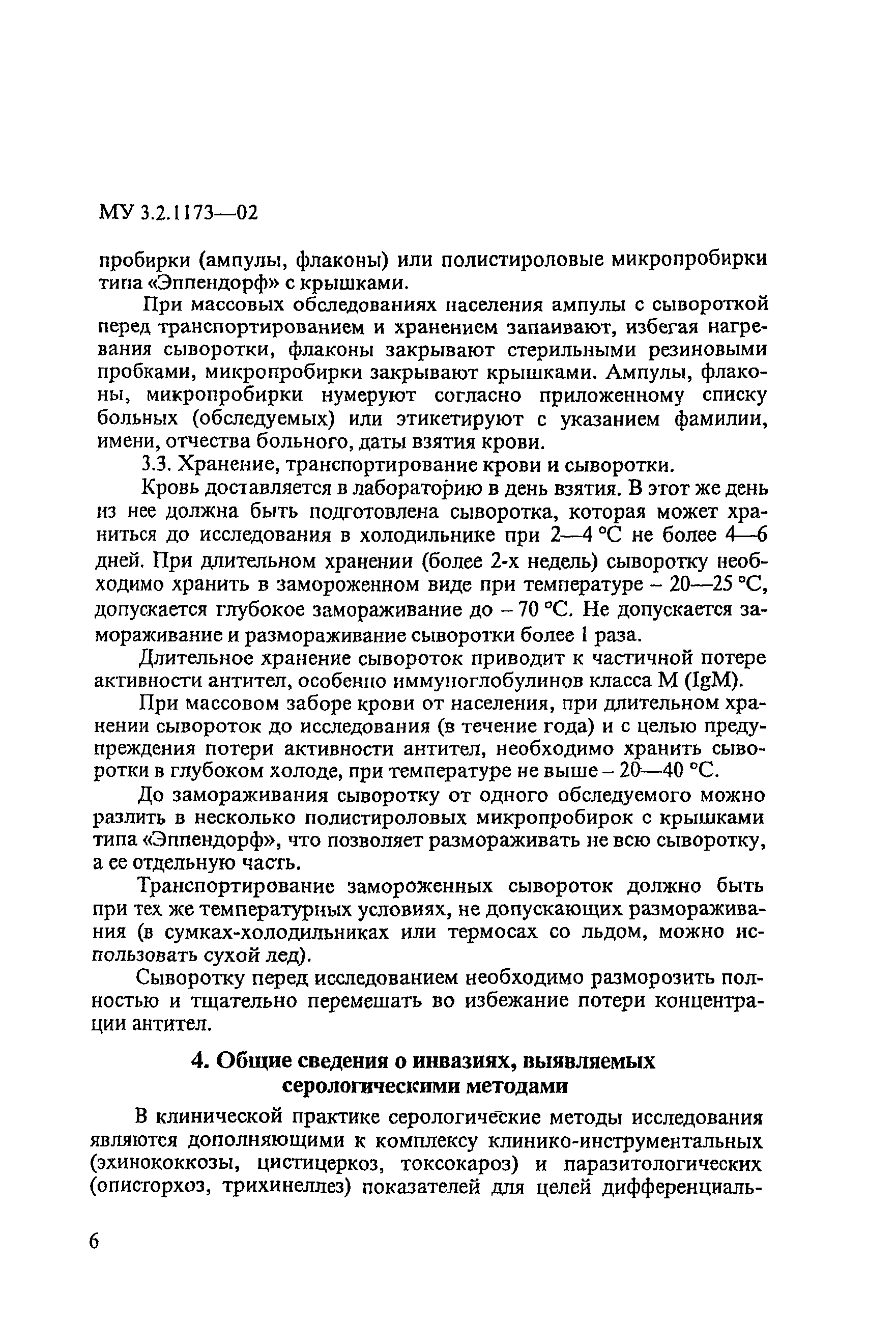 МУ 3.2.1173—02

пробирки (ампулы, флаконы) или полистироловые микропробирки типа «Эппендорф» с крышками.

При массовых обследованиях населения ампулы с сывороткой перед транспортированием и хранением запаивают, избегая нагревания сыворотки, флаконы закрывают стерильными резиновыми пробками, микропробирки закрывают крышками. Ампулы, флаконы, микропробирки нумеруют согласно приложенному списку больных (обследуемых) или этикетируют с указанием фамилии, имени, отчества больного, даты взятия крови.

3.3. Хранение, транспортирование крови и сыворотки.

Кровь доставляется в лабораторию в день взятия. В этот же день из нее должна быть подготовлена сыворотка, которая может храниться до исследования в холодильнике при 2—4 °С не более 4—6 дней. При длительном хранении (более 2-х недель) сыворотку необходимо хранить в замороженном виде при температуре – 20—25 °С, допускается глубокое замораживание до – 70 °С. Не допускается замораживание и размораживание сыворотки более 1 раза.

Длительное хранение сывороток приводит к частичной потере активности антител, особенно иммуноглобулинов класса М (IgM).

При массовом заборе крови от населения, при длительном хранении сывороток до исследования (в течение года) и с целью предупреждения потери активности антител, необходимо хранить сыворотки в глубоком холоде, при температуре не выше – 20—40 °С.

До замораживания сыворотку от одного обследуемого можно разлить в несколько полистироловых микропробирок с крышками типа «Эппендорф», что позволяет размораживать не всю сыворотку, а ее отдельную часть.

Транспортирование замороженных сывороток должно быть при тех же температурных условиях, не допускающих размораживания (в сумках-холодильниках или термосах со льдом, можно использовать сухой лед).

Сыворотку перед исследованием необходимо разморозить полностью и тщательно перемешать во избежание потери концентрации антител.

4. Общие сведения о инвазиях, выявляемых серологическими методами

В клинической практике серологические методы исследования являются дополняющими к комплексу клинико-инструментальных (эхинококкозы, цистицеркоз, токсокароз) и паразитологических (описторхоз, трихинеллез) показателей для целей дифференциаль-

6